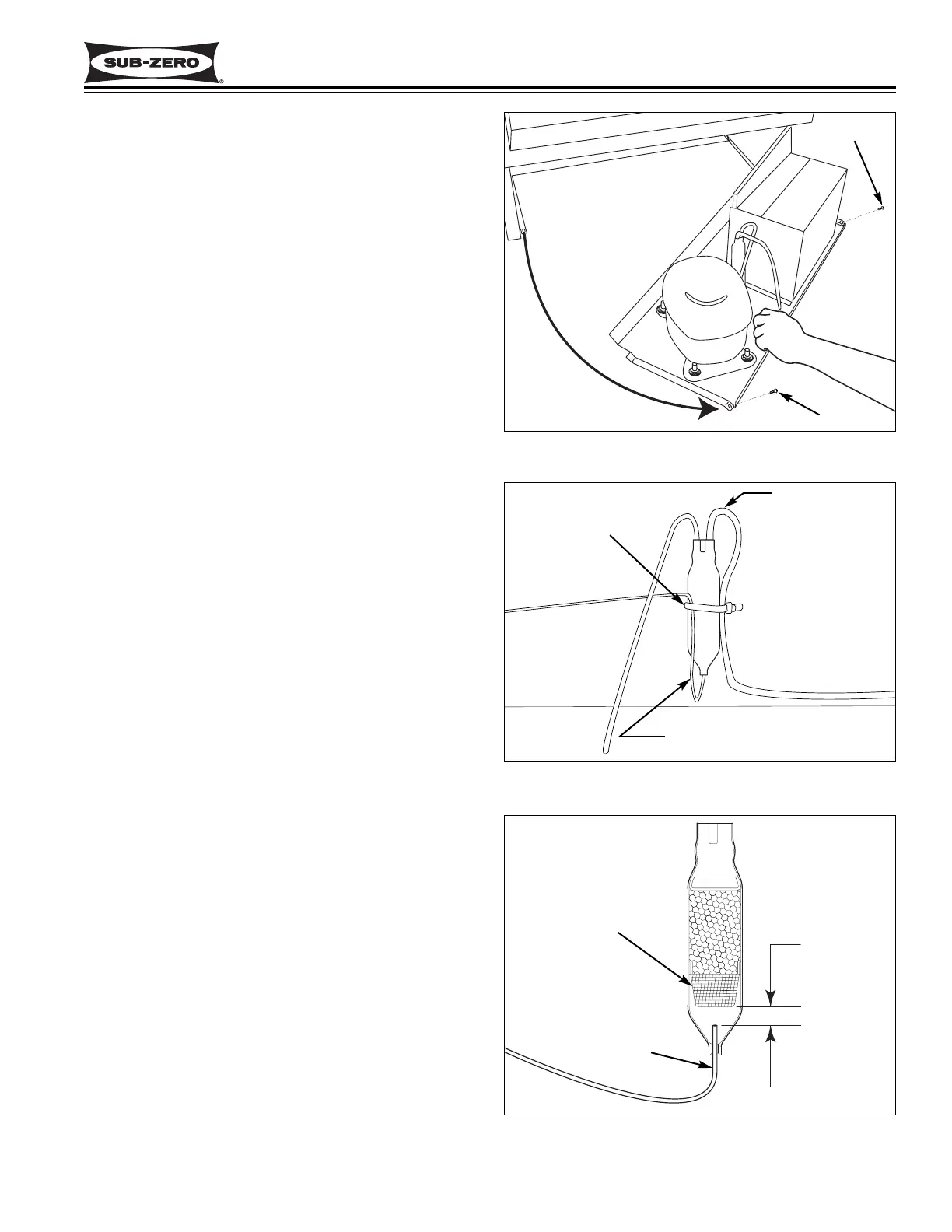 SUB-ZERO
®